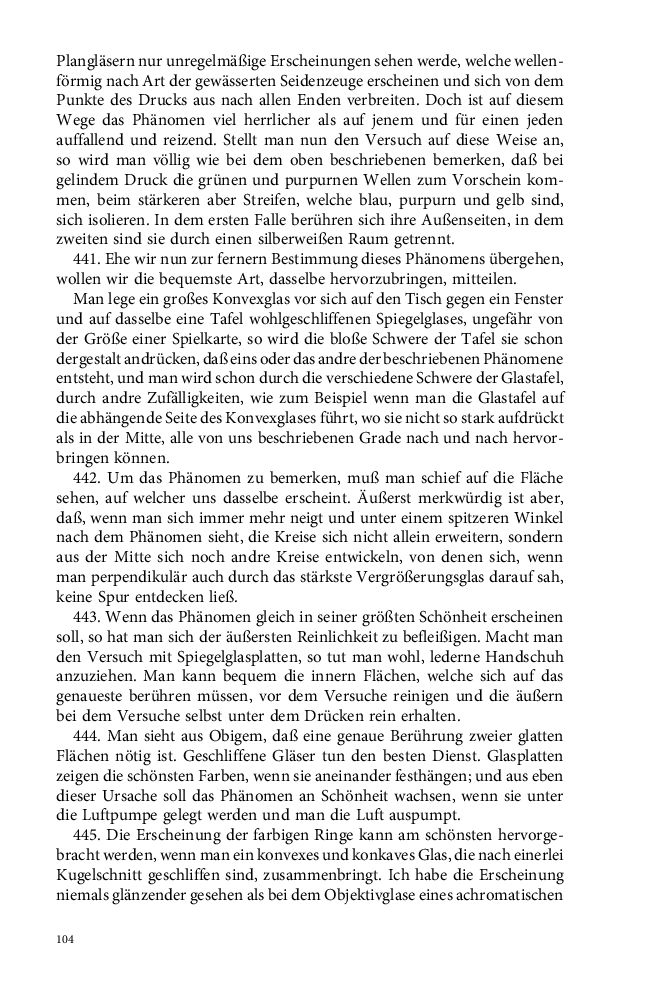 Plangläsern nur unregelmäßige Erscheinungen sehen werde, welche wellenförmig nach Art der gewässerten Seidenzeuge erscheinen und sich von dem Punkte des Drucks aus nach allen Enden verbreiten. Doch ist auf diesem Wege das Phänomen viel herrlicher als auf jenem und für einen jeden auffallend und reizend. Stellt man nun den Versuch auf diese Weise an, so wird man völlig wie bei dem oben beschriebenen bemerken, daß bei gelindem Druck die grünen und purpurnen Wellen zum Vorschein kommen, beim stärkeren aber Streifen, welche blau, purpurn und gelb sind, sich isolieren. In dem ersten Falle berühren sich ihre Außenseiten, in dem zweiten sind sie durch einen silberweißen Raum getrennt.

441. Ehe wir nun zur fernern Bestimmung dieses Phänomens übergehen, wollen wir die bequemste Art, dasselbe hervorzubringen, mitteilen.

Man lege ein großes Konvexglas vor sich auf den Tisch gegen ein Fenster und auf dasselbe eine Tafel wohlgeschliffenen Spiegelglases, ungefähr von der Größe einer Spielkarte, so wird die bloße Schwere der Tafel sie schon dergestalt andrücken, daß eins oder das andre der beschriebenen Phänomene entsteht, und man wird schon durch die verschiedene Schwere der Glastafel, durch andre Zufälligkeiten, wie zum Beispiel wenn man die Glastafel auf die abhängende Seite des Konvexglases führt, wo sie nicht so stark aufdrückt als in der Mitte, alle von uns beschriebenen Grade nach und nach hervorbringen können.

442. Um das Phänomen zu bemerken, muß man schief auf die Fläche sehen, auf welcher uns dasselbe erscheint. Äußerst merkwürdig ist aber, daß, wenn man sich immer mehr neigt und unter einem spitzeren Winkel nach dem Phänomen sieht, die Kreise sich nicht allein erweitern, sondern aus der Mitte sich noch andre Kreise entwickeln, von denen sich, wenn man perpendikulär auch durch das stärkste Vergrößerungsglas darauf sah, keine Spur entdecken ließ.

443. Wenn das Phänomen gleich in seiner größten Schönheit erscheinen soll, so hat man sich der äußersten Reinlichkeit zu befleißigen. Macht man den Versuch mit Spiegelglasplatten, so tut man wohl, lederne Handschuh anzuziehen. Man kann bequem die innern Flächen, welche sich auf das genaueste berühren müssen, vor dem Versuche reinigen und die äußern bei dem Versuche selbst unter dem Drücken rein erhalten.

444. Man sieht aus Obigem, daß eine genaue Berührung zweier glatten Flächen nötig ist. Geschliffene Gläser tun den besten Dienst. Glasplatten zeigen die schönsten Farben, wenn sie aneinander festhängen; und aus eben dieser Ursache soll das Phänomen an Schönheit wachsen, wenn sie unter die Luftpumpe gelegt werden und man die Luft auspumpt.

445. Die Erscheinung der farbigen Ringe kann am schönsten hervorgebracht werden, wenn man ein konvexes und konkaves Glas, die nach einerlei Kugelschnitt geschliffen sind, zusammenbringt. Ich habe die Erscheinung niemals glänzender gesehen als bei dem Objektivglase eines achromatischen

104